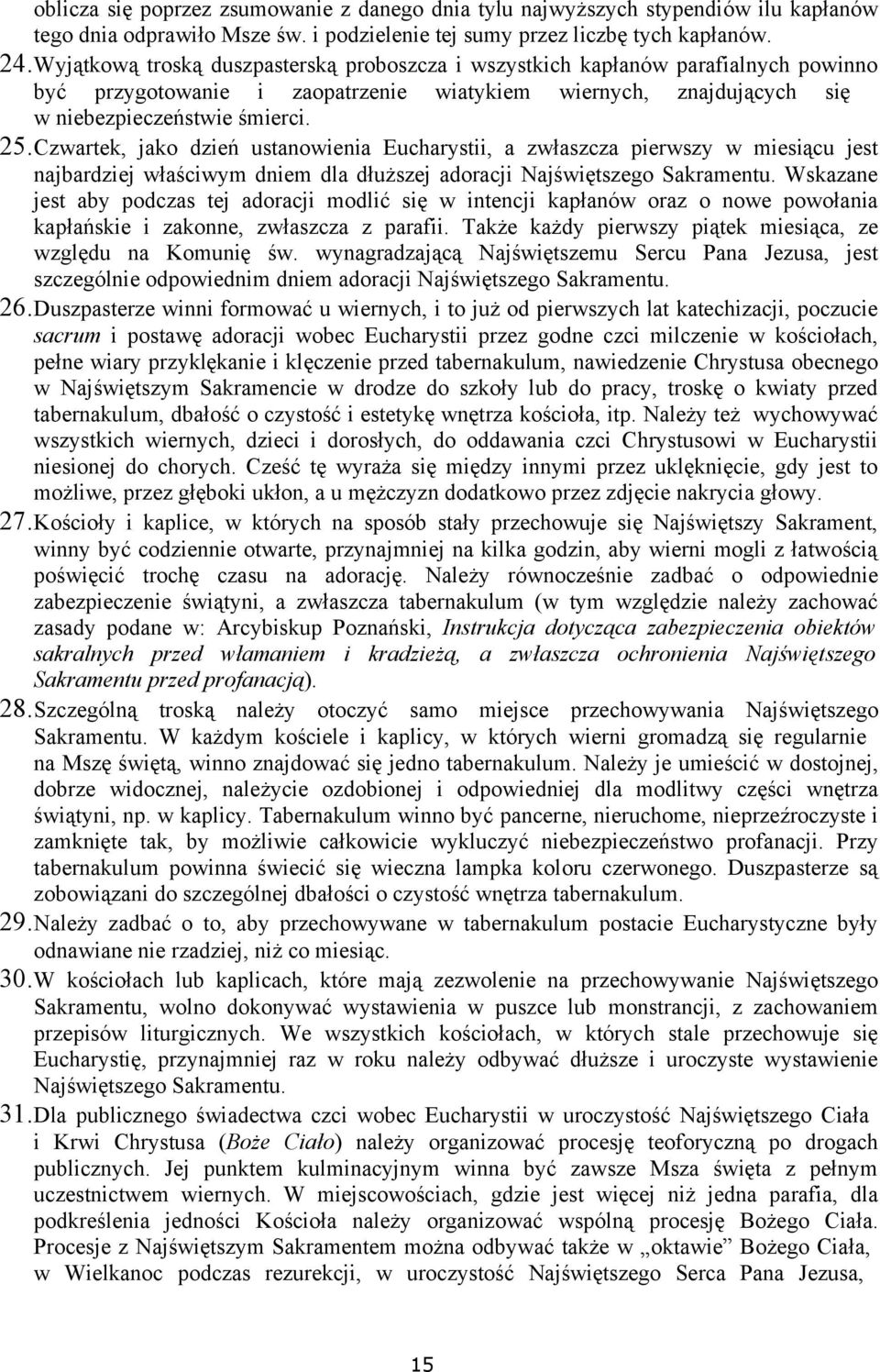 oblicza się poprzez zsumowanie z danego dnia tylu najwyższych stypendiów ilu kapłanów tego dnia odprawiło Msze św. i podzielenie tej sumy przez liczbę tych kapłanów.

24. Wyjątkową troską duszpasterską proboszcza i wszystkich kapłanów parafialnych powinno być przygotowanie i zaopatrzenie wiatykiem wiernych, znajdujących się w niebezpieczeństwie śmierci.

25. Czwartek, jako dzień ustanowienia Eucharystii, a zwłaszcza pierwszy w miesiącu jest najbardziej właściwym dniem dla dłuższej adoracji Najświętszego Sakramentu. Wskazane jest aby podczas tej adoracji modlić się w intencji kapłanów oraz o nowe powołania kapłańskie i zakonne, zwłaszcza z parafii. Także każdy pierwszy piątek miesiąca, ze względu na Komunię św. wynagradzającą Najświętszemu Sercu Pana Jezusa, jest szczególnie odpowiednim dniem adoracji Najświętszego Sakramentu.

26. Duszpasterze winni formować u wiernych, i to już od pierwszych lat katechizacji, poczucie sacrum i postawę adoracji wobec Eucharystii przez godne czci milczenie w kościołach, pełne wiary przyklękanie i klęczenie przed tabernakulum, nawiedzenie Chrystusa obecnego w Najświętszym Sakramencie w drodze do szkoły lub do pracy, troskę o kwiaty przed tabernakulum, dbałość o czystość i estetykę wnętrza kościoła, itp. Należy też wychowywać wszystkich wiernych, dzieci i dorosłych, do oddawania czci Chrystusowi w Eucharystii niesionej do chorych. Cześć tę wyraża się między innymi przez uklęknięcie, gdy jest to możliwe, przez głęboki ukłon, a u mężczyzn dodatkowo przez zdjęcie nakrycia głowy.

27. Kościoły i kaplice, w których na sposób stały przechowuje się Najświętszy Sakrament, winny być codziennie otwarte, przynajmniej na kilka godzin, aby wierni mogli z łatwością poświęcić trochę czasu na adorację. Należy równocześnie zadbać o odpowiednie zabezpieczenie świątyni, a zwłaszcza tabernakulum (w tym względzie należy zachować zasady podane w: Arcybiskup Poznański, Instrukcja dotycząca zabezpieczenia obiektów sakralnych przed włamaniem i kradzieżą, a zwłaszcza ochronienia Najświętszego Sakramentu przed profanacją).

28. Szczególną troską należy otoczyć samo miejsce przechowywania Najświętszego Sakramentu. W każdym kościele i kaplicy, w których wierni gromadzą się regularnie na Mszę świętą, winno znajdować się jedno tabernakulum. Należy je umieścić w dostojnej, dobrze widocznej, należycie ozdobionej i odpowiedniej dla modlitwy części wnętrza świątyni, np. w kaplicy. Tabernakulum winno być pancerne, nieruchome, nieprzeźroczyste i zamknięte tak, by możliwie całkowicie wykluczyć niebezpieczeństwo profanacji. Przy tabernakulum powinna świecić się wieczna lampka koloru czerwonego. Duszpasterze są zobowiązani do szczególnej dbałości o czystość wnętrza tabernakulum.

29. Należy zadbać o to, aby przechowywane w tabernakulum postacie Eucharystyczne były odnawiane nie rzadziej, niż co miesiąc.

30. W kościołach lub kaplicach, które mają zezwolenie na przechowywanie Najświętszego Sakramentu, wolno dokonywać wystawienia w puszce lub monstrancji, z zachowaniem przepisów liturgicznych. We wszystkich kościołach, w których stale przechowuje się Eucharystię, przynajmniej raz w roku należy odbywać dłuższe i uroczyste wystawienie Najświętszego Sakramentu.

31. Dla publicznego świadectwa czci wobec Eucharystii w uroczystość Najświętszego Ciała i Krwi Chrystusa (Boże Ciało) należy organizować procesję teoforyczną po drogach publicznych. Jej punktem kulminacyjnym winna być zawsze Msza święta z pełnym uczestnictwem wiernych. W miejscowościach, gdzie jest więcej niż jedna parafia, dla podkreślenia jedności Kościoła należy organizować wspólną procesję Bożego Ciała. Procesje z Najświętszym Sakramentem można odbywać także w „oktawie” Bożego Ciała, w Wielkanoc podczas rezurekcji, w uroczystość Najświętszego Serca Pana Jezusa,

15